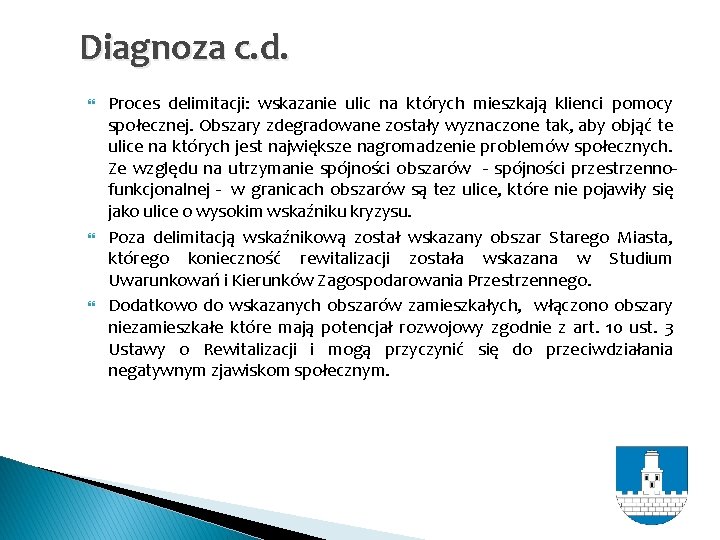 Diagnoza c.d.

Proces delimitacji: wskazanie ulic na których mieszkają klienci pomocy społecznej. Obszary zdegradowane zostały wyznaczone tak, aby objąć te ulice na których jest największe nagromadzenie problemów społecznych. Ze względu na utrzymanie spójności obszarów - spójności przestrzenno-funkcjonalnej - w granicach obszarów są tez ulice, które nie pojawiły się jako ulice o wysokim wskaźniku kryzysu.

Poza delimitacją wskaźnikową został wskazany obszar Starego Miasta, którego konieczność rewitalizacji została wskazana w Studium Uwarunkowań i Kierunków Zagospodarowania Przestrzennego.

Dodatkowo do wskazanych obszarów zamieszkałych, włączono obszary niezamieszkałe które mają potencjał rozwojowy zgodnie z art. 10 ust. 3 Ustawy o Rewitalizacji i mogą przyczynić się do przeciwdziałania negatywnym zjawiskom społecznym.